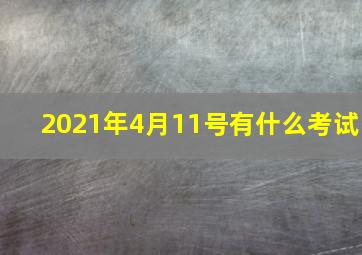 2021年4月11号有什么考试